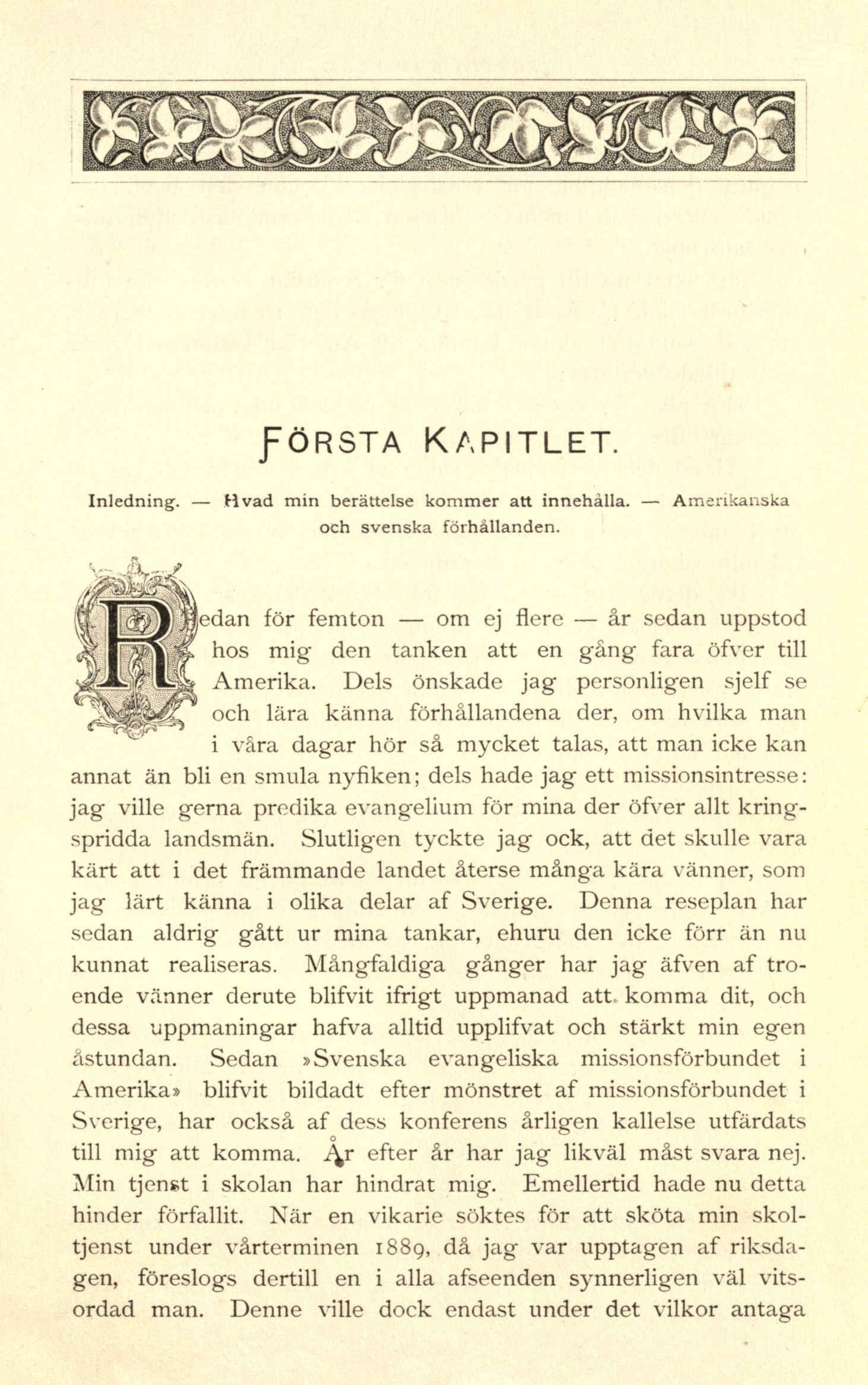 FÖRSTA KAPITLET.

Inledning. — Hvad min berättelse kommer att innehålla. — Amerikanska och svenska förhållanden.

Redan för femton — om ej flere — år sedan uppstod hos mig den tanken att en gång fara öfver till Amerika. Dels önskade jag personligen sjelf se och lära känna förhållandena der, om hvilka man i våra dagar hör så mycket talas, att man icke kan annat än bli en smula nyfiken; dels hade jag ett missionsintresse: jag ville gerna predika evangelium för mina der öfver allt kringspridda landsmän. Slutligen tyckte jag ock, att det skulle vara kärt att i det främmande landet återse många kära vänner, som jag lärt känna i olika delar af Sverige. Denna reseplan har sedan aldrig gått ur mina tankar, ehuru den icke förr än nu kunnat realiseras. Mångfaldiga gånger har jag äfven af troende vänner derute blifvit ifrigt uppmanad att komma dit, och dessa uppmaningar hafva alltid upplifvat och stärkt min egen åstundan. Sedan »Svenska evangeliska missionsförbundet i Amerika» blifvit bildadt efter mönstret af missionsförbundet i Sverige, har också af dess konferens årligen kallelse utfärdats till mig att komma. År efter år har jag likväl måst svara nej. Min tjenst i skolan har hindrat mig. Emellertid hade nu detta hinder förfallit. När en vikarie söktes för att sköta min skoltjenst under vårterminen 1889, då jag var upptagen af riksdagen, föreslogs dertill en i alla afseenden synnerligen väl vitsordad man. Denne ville dock endast under det vilkor antaga